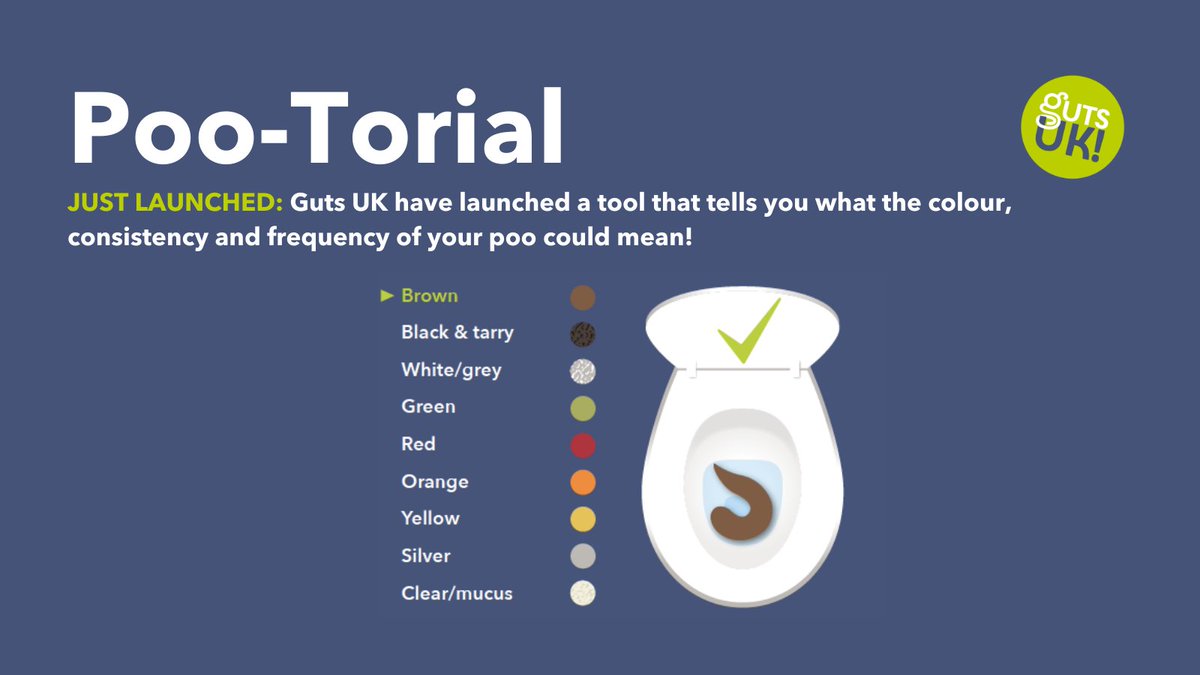 Poo-Torial

guts UK!

JUST LAUNCHED: Guts UK have launched a tool that tells you what the colour, consistency and frequency of your poo could mean!

► Brown
Black & tarry
White/grey
Green
Red
Orange
Yellow
Silver
Clear/mucus